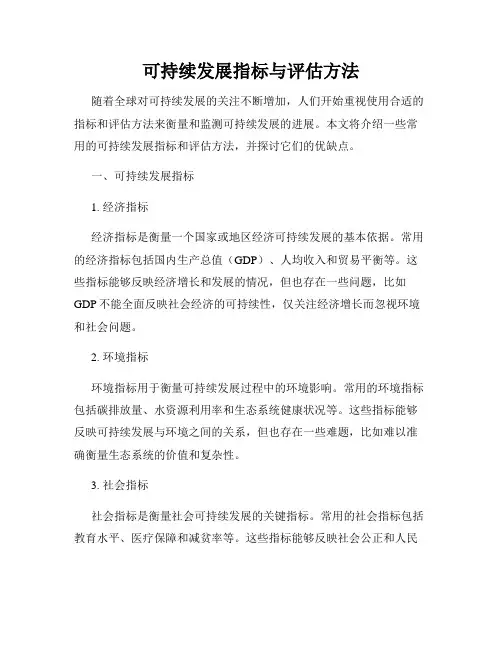 可持续发展指标与评估方法

随着全球对可持续发展的关注不断增加，人们开始重视使用合适的指标和评估方法来衡量和监测可持续发展的进展。本文将介绍一些常用的可持续发展指标和评估方法，并探讨它们的优缺点。

一、可持续发展指标

1. 经济指标

经济指标是衡量一个国家或地区经济可持续发展的基本依据。常用的经济指标包括国内生产总值（GDP）、人均收入和贸易平衡等。这些指标能够反映经济增长和发展的情况，但也存在一些问题，比如GDP不能全面反映社会经济的可持续性，仅关注经济增长而忽视环境和社会问题。

2. 环境指标

环境指标用于衡量可持续发展过程中的环境影响。常用的环境指标包括碳排放量、水资源利用率和生态系统健康状况等。这些指标能够反映可持续发展与环境之间的关系，但也存在一些难题，比如难以准确衡量生态系统的价值和复杂性。

3. 社会指标

社会指标是衡量社会可持续发展的关键指标。常用的社会指标包括教育水平、医疗保障和减贫率等。这些指标能够反映社会公正和人民